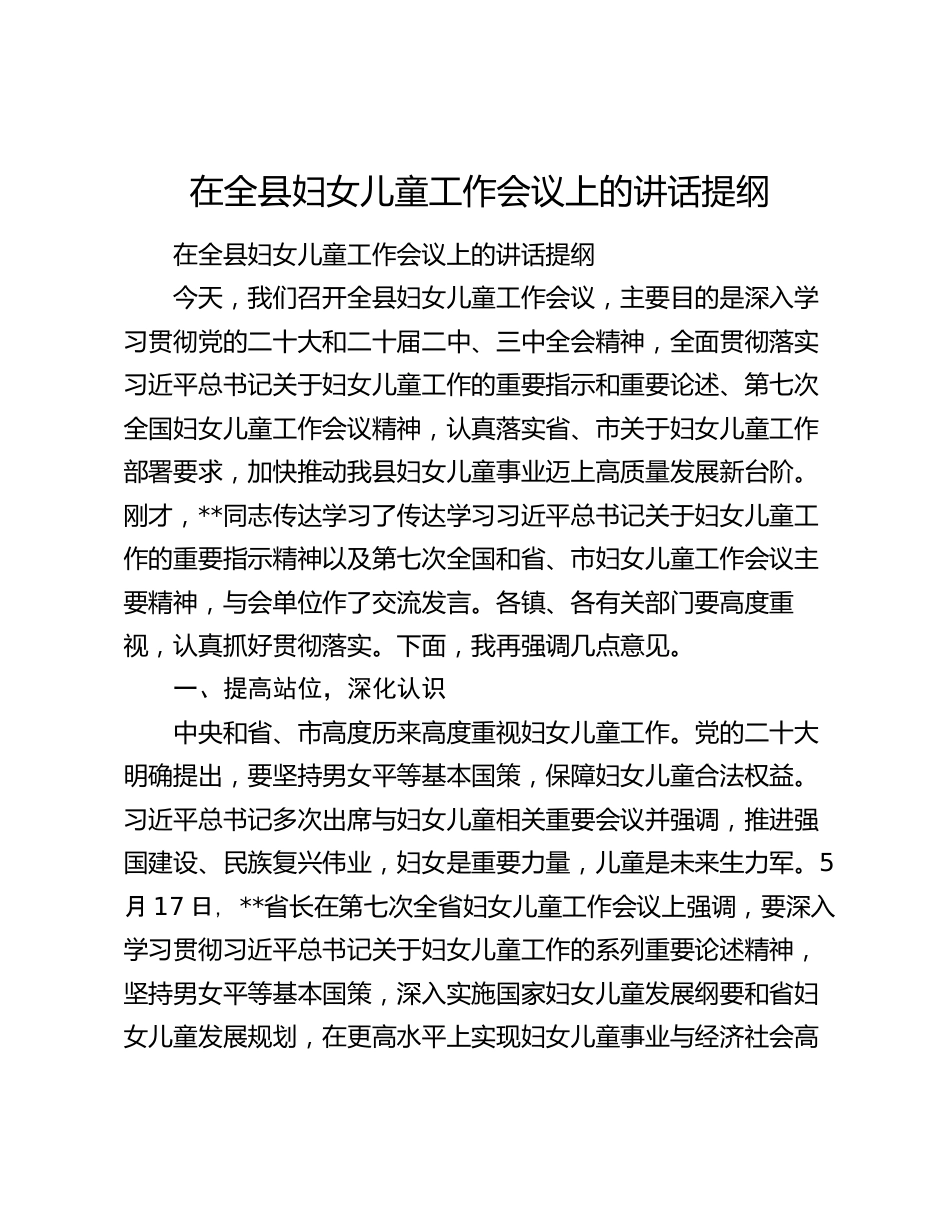 在全县妇女儿童工作会议上的讲话提纲

在全县妇女儿童工作会议上的讲话提纲

今天，我们召开全县妇女儿童工作会议，主要目的是深入学习贯彻党的二十大和二十届二中、三中全会精神，全面贯彻落实习近平总书记关于妇女儿童工作的重要指示和重要论述、第七次全国妇女儿童工作会议精神，认真落实省、市关于妇女儿童工作部署要求，加快推动我县妇女儿童事业迈上高质量发展新台阶。刚才，**同志传达学习了传达学习习近平总书记关于妇女儿童工作的重要指示精神以及第七次全国和省、市妇女儿童工作会议主要精神，与会单位作了交流发言。各镇、各有关部门要高度重视，认真抓好贯彻落实。下面，我再强调几点意见。

一、提高站位，深化认识

中央和省、市高度历来高度重视妇女儿童工作。党的二十大明确提出，要坚持男女平等基本国策，保障妇女儿童合法权益。习近平总书记多次出席与妇女儿童相关重要会议并强调，推进强国建设、民族复兴伟业，妇女是重要力量，儿童是未来生力军。5月17日，**省长在第七次全省妇女儿童工作会议上强调，要深入学习贯彻习近平总书记关于妇女儿童工作的系列重要论述精神，坚持男女平等基本国策，深入实施国家妇女儿童发展纲要和省妇女儿童发展规划，在更高水平上实现妇女儿童事业与经济社会高